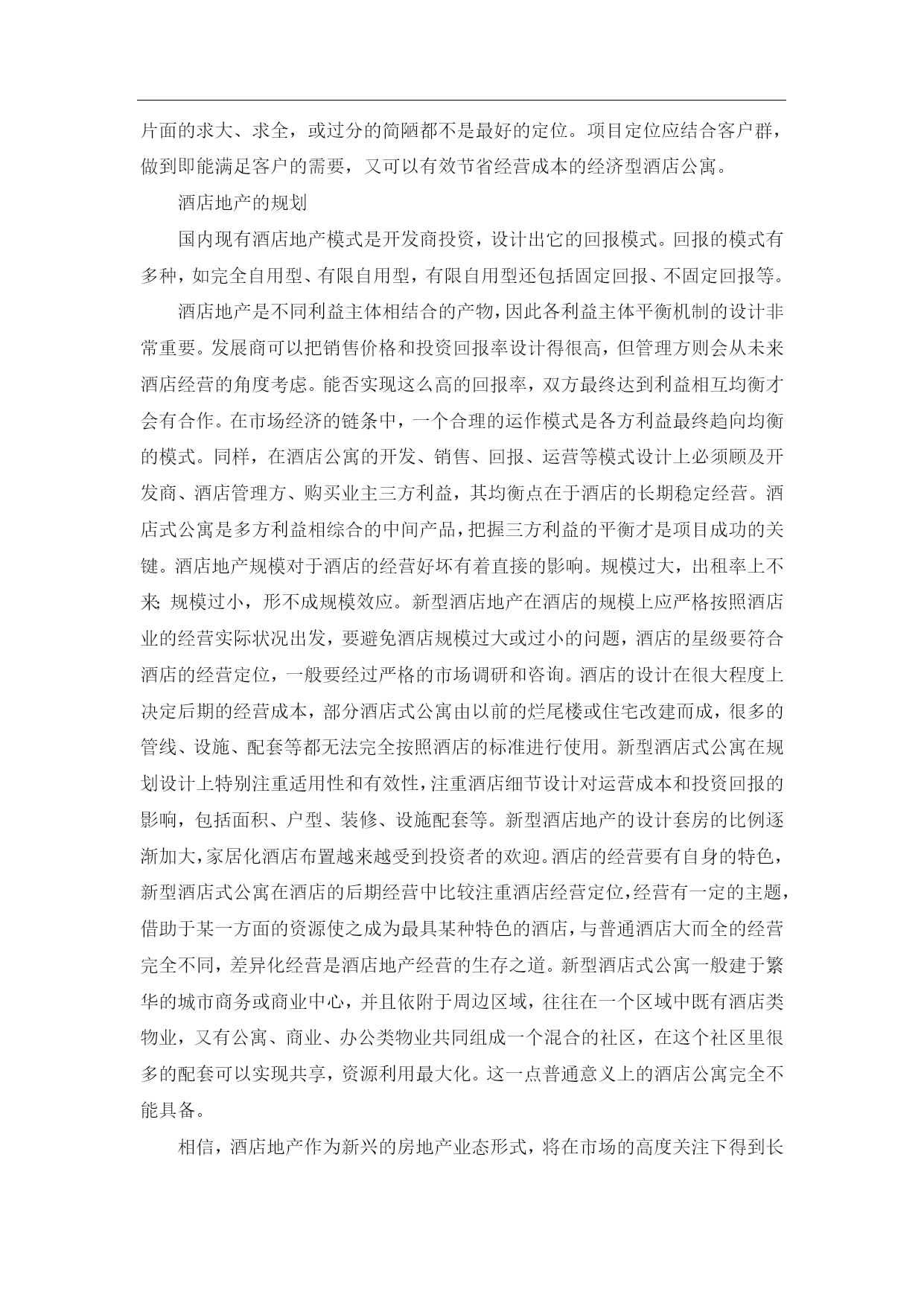 片面的求大、求全，或过分的简陋都不是最好的定位。项目定位应结合客户群，做到即能满足客户的需要，又可以有效节省经营成本的经济型酒店公寓。

酒店地产的规划

国内现有酒店地产模式是开发商投资，设计出它的回报模式。回报的模式有多种，如完全自用型、有限自用型，有限自用型还包括固定回报、不固定回报等。

酒店地产是不同利益主体相结合的产物，因此各利益主体平衡机制的设计非常重要。发展商可以把销售价格和投资回报率设计得很高，但管理方则会从未来酒店经营的角度考虑。能否实现这么高的回报率，双方最终达到利益相互均衡才会有合作。在市场经济的链条中，一个合理的运作模式是各方利益最终趋向均衡的模式。同样，在酒店公寓的开发、销售、回报、运营等模式设计上必须顾及开发商、酒店管理方、购买业主三方利益，其均衡点在于酒店的长期稳定经营。酒店式公寓是多方利益相综合的中间产品，把握三方利益的平衡才是项目成功的关键。酒店地产规模对于酒店的经营好坏有着直接的影响。规模过大，出租率上不来；规模过小，形不成规模效应。新型酒店地产在酒店的规模上应严格按照酒店业的经营实际状况出发，要避免酒店规模过大或过小的问题，酒店的星级要符合酒店的经营定位，一般要经过严格的市场调研和咨询。酒店的设计在很大程度上决定后期的经营成本，部分酒店式公寓由以前的烂尾楼或住宅改建而成，很多的管线、设施、配套等都无法完全按照酒店的标准进行使用。新型酒店式公寓在规划设计上特别注重适用性和有效性，注重酒店细节设计对运营成本和投资回报的影响，包括面积、户型、装修、设施配套等。新型酒店地产的设计套房的比例逐渐加大，家居化酒店布置越来越受到投资者的欢迎。酒店的经营要有自身的特色，新型酒店式公寓在酒店的后期经营中比较注重酒店经营定位，经营有一定的主题，借助于某一方面的资源使之成为最具某种特色的酒店，与普通酒店大而全的经营完全不同，差异化经营是酒店地产经营的生存之道。新型酒店式公寓一般建于繁华的城市商务或商业中心，并且依附于周边区域，往往在一个区域中既有酒店类物业，又有公寓、商业、办公类物业共同组成一个混合的社区，在这个社区里很多的配套可以实现共享，资源利用最大化。这一点普通意义上的酒店公寓完全不能具备。

相信，酒店地产作为新兴的房地产业态形式，将在市场的高度关注下得到长